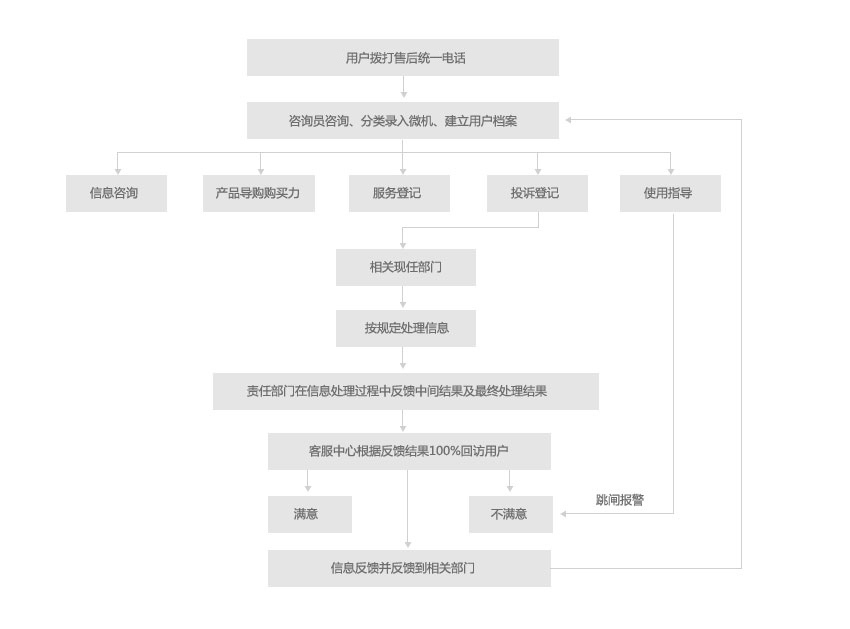 用户拨打售后统一电话

咨询员咨询、分类录入微机、建立用户档案

信息咨询

产品导购购买力

服务登记

投诉登记

使用指导

相关现任部门

按规定处理信息

责任部门在信息处理过程中反馈中间结果及最终处理结果

客服中心根据反馈结果100%回访用户

满意

不满意

跳闸报警

信息反馈并反馈到相关部门